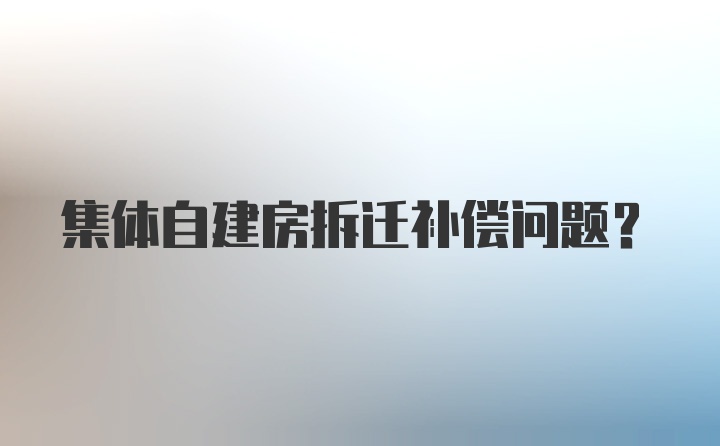 集体自建房拆迁补偿问题？